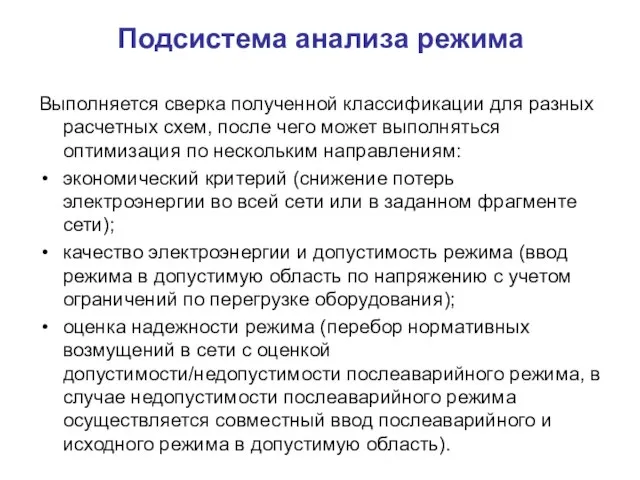 Подсистема анализа режима

Выполняется сверка полученной классификации для разных расчетных схем, после чего может выполняться оптимизация по нескольким направлениям:

• экономический критерий (снижение потерь электроэнергии во всей сети или в заданном фрагменте сети);
• качество электроэнергии и допустимость режима (ввод режима в допустимую область по напряжению с учетом ограничений по перегрузке оборудования);
• оценка надежности режима (перебор нормативных возмущений в сети с оценкой допустимости/недопустимости послеаварийного режима, в случае недопустимости послеаварийного режима осуществляется совместный ввод послеаварийного и исходного режима в допустимую область).